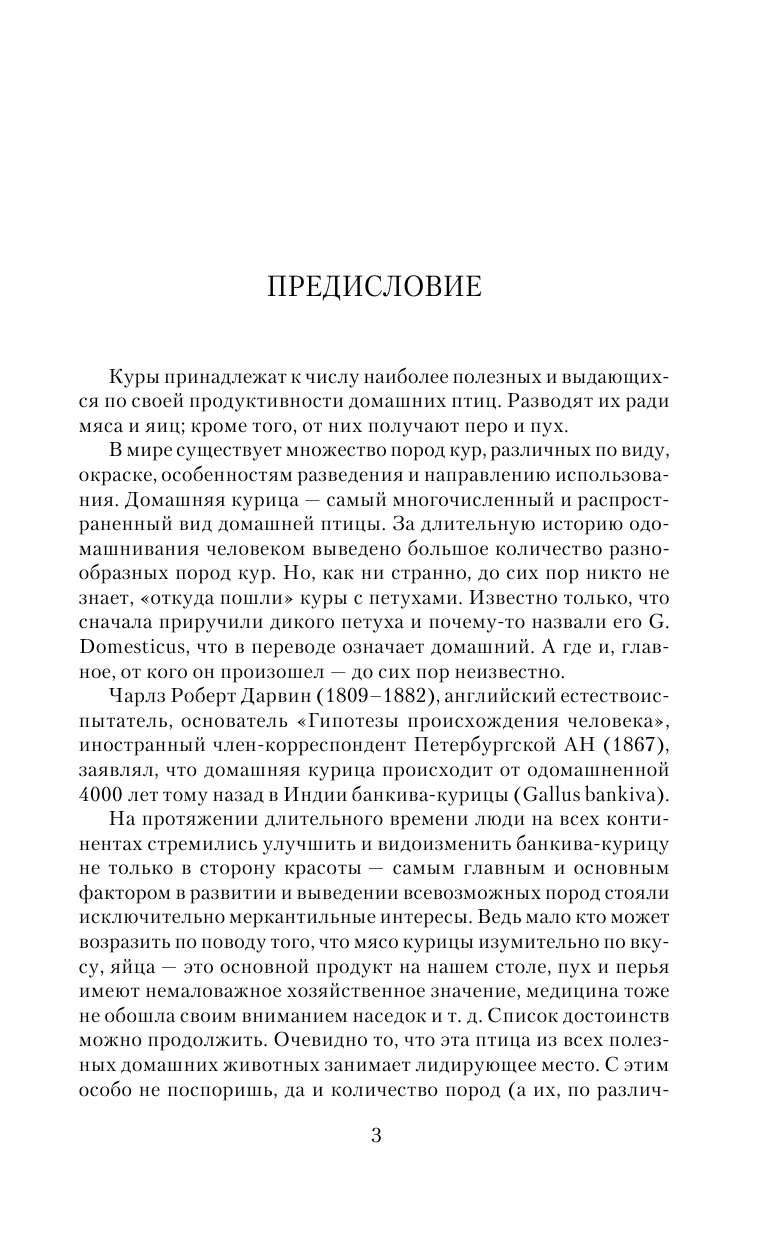 ПРЕДИСЛОВИЕ

Куры принадлежат к числу наиболее полезных и выдающихся по своей продуктивности домашних птиц. Разводят их ради мяса и яиц; кроме того, от них получают перо и пух.

В мире существует множество пород кур, различных по виду, окраске, особенностям разведения и направлению использования. Домашняя курица — самый многочисленный и распространенный вид домашней птицы. За длительную историю одомашнивания человеком выведено большое количество разнообразных пород кур. Но, как ни странно, до сих пор никто не знает, «откуда пошли» куры с петухами. Известно только, что сначала приручили дикого петуха и почему-то назвали его G. Domesticus, что в переводе означает домашний. А где и, главное, от кого он произошел — до сих пор неизвестно.

Чарлз Роберт Дарвин (1809–1882), английский естествоиспытатель, основатель «Гипотезы происхождения человека», иностранный член-корреспондент Петербургской АН (1867), заявлял, что домашняя курица происходит от одомашненной 4000 лет тому назад в Индии банкива-курицы (Gallus bankiva).

На протяжении длительного времени люди на всех континентах стремились улучшить и видоизменить банкива-курицу не только в сторону красоты — самым главным и основным фактором в развитии и выведении всевозможных пород стояли исключительно меркантильные интересы. Ведь мало кто может возразить по поводу того, что мясо курицы изумительно по вкусу, яйца — это основной продукт на нашем столе, пух и перья имеют немаловажное хозяйственное значение, медицина тоже не обошла своим вниманием наседок и т. д. Список достоинств можно продолжить. Очевидно то, что эта птица из всех полезных домашних животных занимает лидирующее место. С этим особо не поспоришь, да и количество пород (а их, по различ-

3